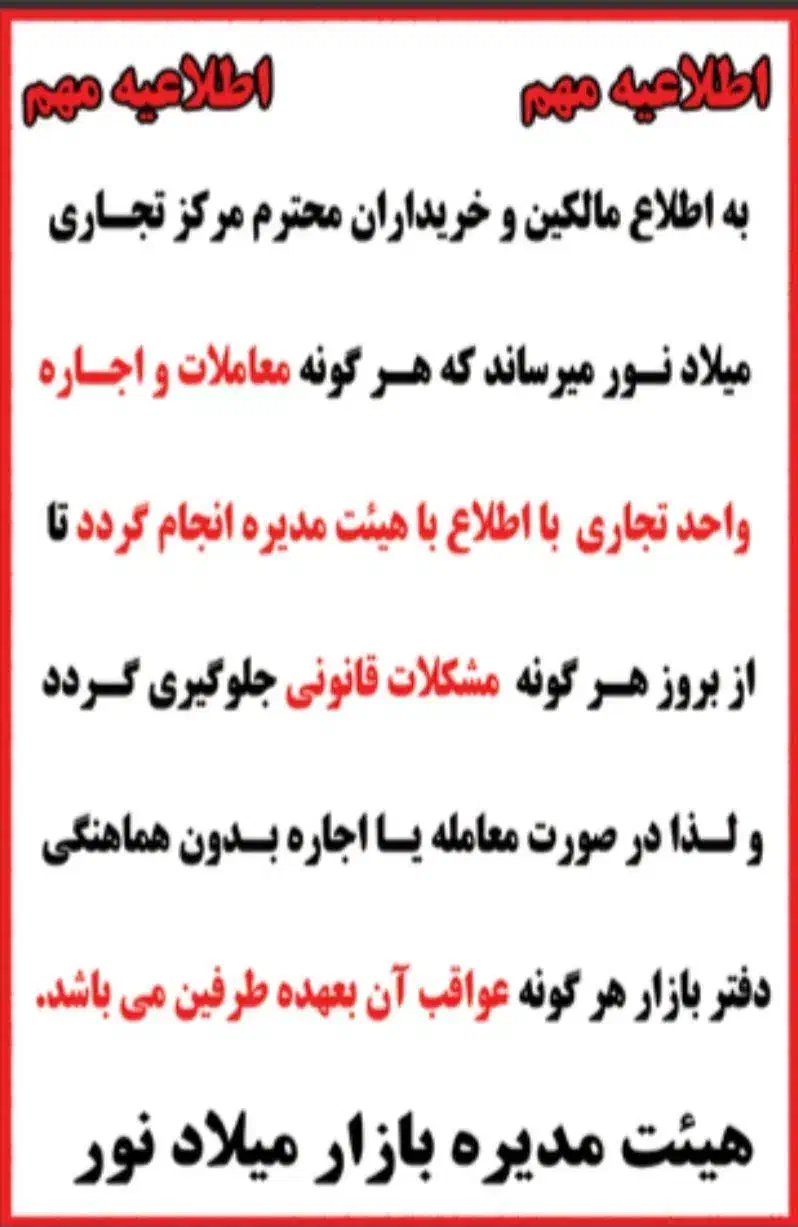 اطلاعیه مهم اطلاعیه مهم

به اطلاع مالکین و خریداران محترم مرکز تجاری میلاد نور میرساند که هر گونه معاملات و اجاره واحد تجاری با اطلاع با هیئت مدیره انجام گردد تا از بروز هر گونه مشکلات قانونی جلوگیری گردد و لذا در صورت معامله یا اجاره بدون هماهنگی دفتر بازار هر گونه عواقب آن بعهده طرفین می باشد.

هیئت مدیره بازار میلاد نور